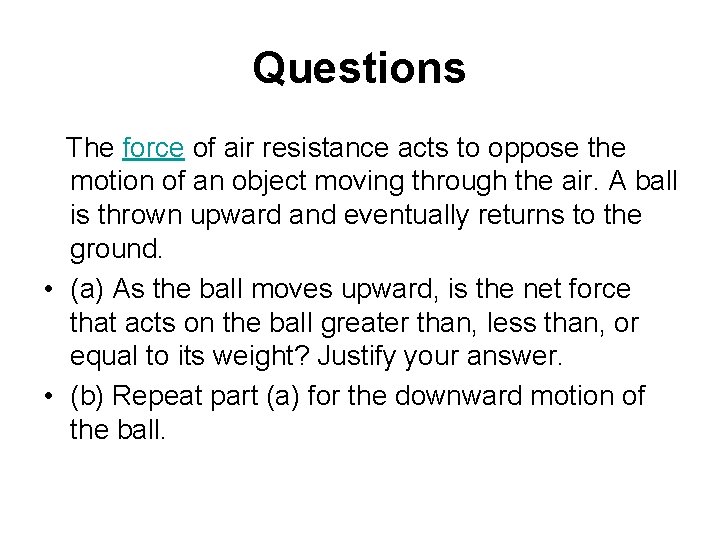 Questions

The force of air resistance acts to oppose the motion of an object moving through the air. A ball is thrown upward and eventually returns to the ground.

• (a) As the ball moves upward, is the net force that acts on the ball greater than, less than, or equal to its weight? Justify your answer.
• (b) Repeat part (a) for the downward motion of the ball.